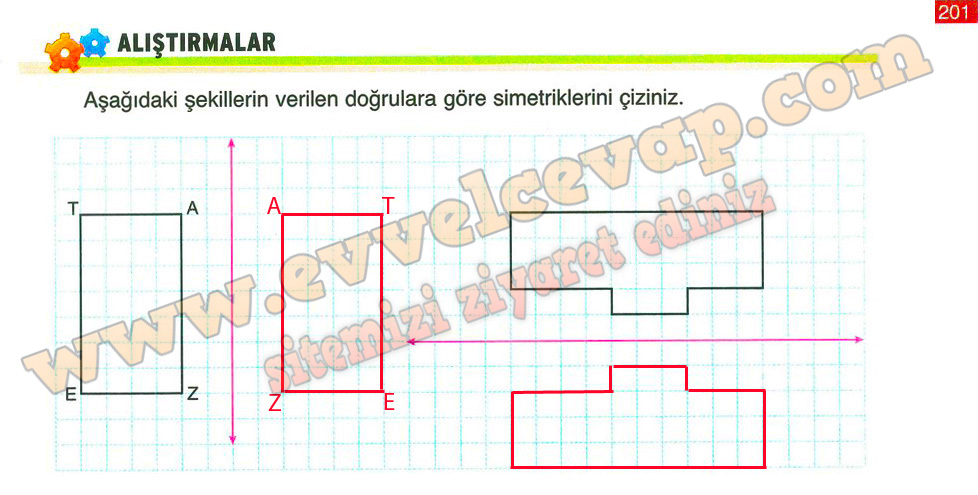 201

ALIŞTIRMALAR

Aşağıdaki şekillerin verilen doğrulara göre simetriklerini çiziniz.

T A
E Z

A T
Z E

www.evvelcevap.com
sitemizi ziyaret ediniz